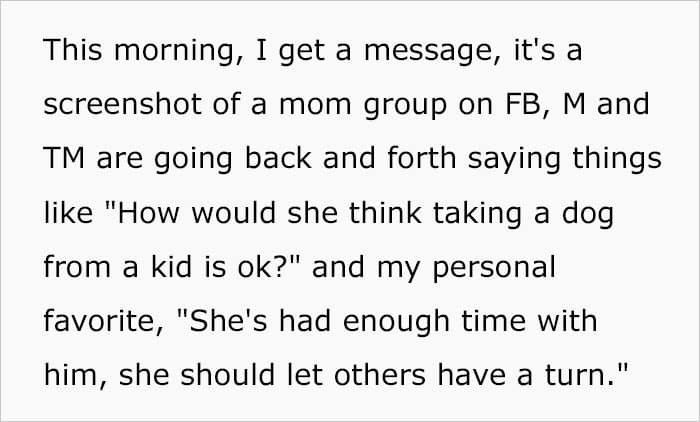 This morning, I get a message, it's a screenshot of a mom group on FB, M and TM are going back and forth saying things like "How would she think taking a dog from a kid is ok?" and my personal favorite, "She's had enough time with him, she should let others have a turn."